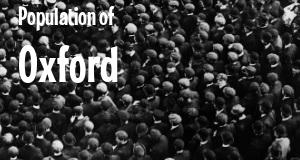 Population of

Oxford